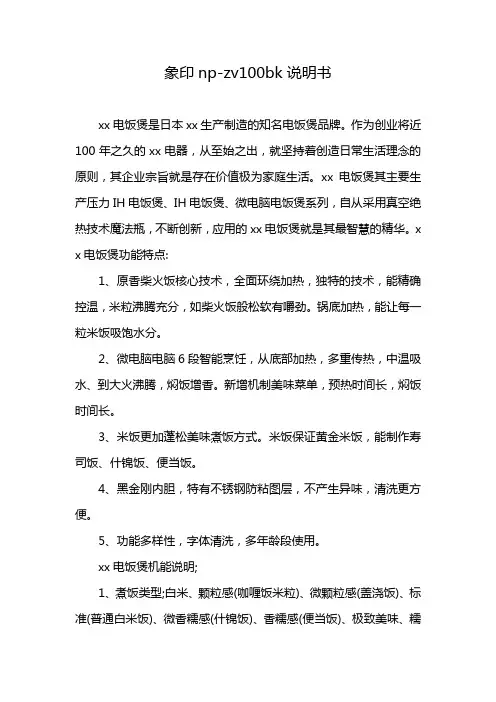 象印 np-zv100bk 说明书

xx 电饭煲是日本 xx 生产制造的知名电饭煲品牌。作为创业将近 100 年之久的 xx 电器，从至始之出，就坚持着创造日常生活理念的原则，其企业宗旨就是存在价值极为家庭生活。xx 电饭煲其主要生产压力 IH 电饭煲、IH 电饭煲、微电脑电饭煲系列，自从采用真空绝热技术魔法瓶，不断创新，应用的 xx 电饭煲就是其最智慧的精华。xx 电饭煲功能特点:

1、原香柴火饭核心技术，全面环绕加热，独特的技术，能精确控温，米粒沸腾充分，如柴火饭般松软有嚼劲。锅底加热，能让每一粒米饭吸饱水分。

2、微电脑电脑 6 段智能烹饪，从底部加热，多重传热，中温吸水、到大火沸腾，焖饭增香。新增机制美味菜单，预热时间长，焖饭时间长。

3、米饭更加蓬松美味煮饭方式。米饭保证黄金米饭，能制作寿司饭、什锦饭、便当饭。

4、黑金刚内胆，特有不锈钢防粘图层，不产生异味，清洗更方便。

5、功能多样性，字体清洗，多年龄段使用。

xx 电饭煲机能说明;

1、煮饭类型;白米、颗粒感(咖喱饭米粒)、微颗粒感(盖浇饭)、标准(普通白米饭)、微香糯感(什锦饭)、香糯感(便当饭)、极致美味、糯